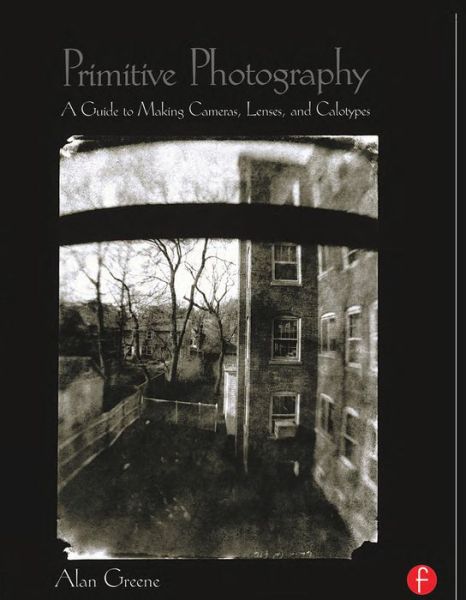 Primitive Photography

A Guide to Making Cameras, Lenses, and Calotypes

Alan Greene

f